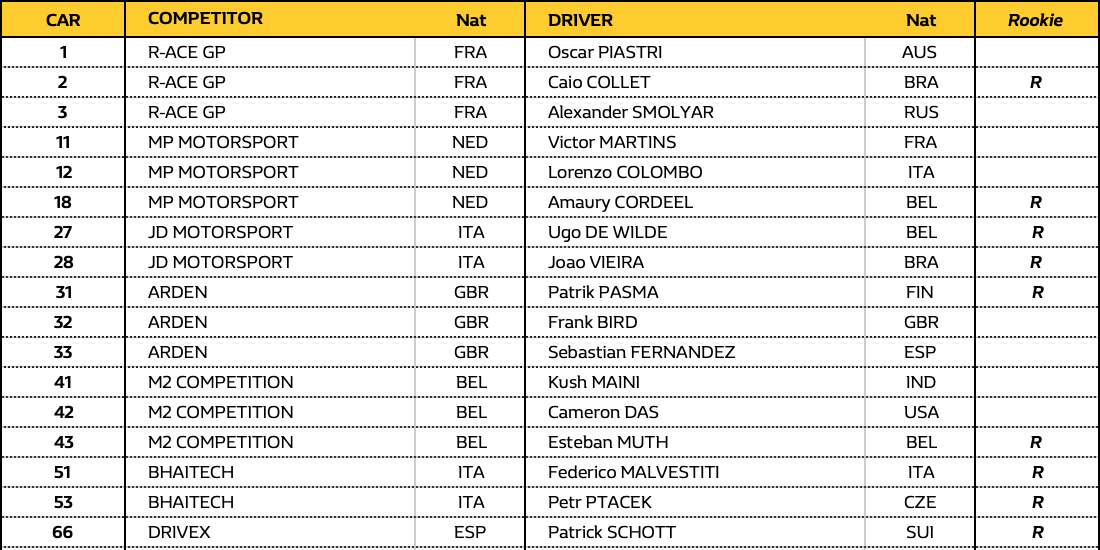 | CAR | COMPETITOR | Nat | DRIVER | Nat | Rookie |
|---|---|---|---|---|---|
| 1 | R-ACE GP | FRA | Oscar PIASTRI | AUS | |
| 2 | R-ACE GP | FRA | Caio COLLET | BRA | R |
| 3 | R-ACE GP | FRA | Alexander SMOLYAR | RUS | |
| 11 | MP MOTORSPORT | NED | Victor MARTINS | FRA | |
| 12 | MP MOTORSPORT | NED | Lorenzo COLOMBO | ITA | |
| 18 | MP MOTORSPORT | NED | Amaury CORDEEL | BEL | R |
| 27 | JD MOTORSPORT | ITA | Ugo DE WILDE | BEL | R |
| 28 | JD MOTORSPORT | ITA | Joao VIEIRA | BRA | R |
| 31 | ARDEN | GBR | Patrik PASMA | FIN | R |
| 32 | ARDEN | GBR | Frank BIRD | GBR | |
| 33 | ARDEN | GBR | Sebastian FERNANDEZ | ESP | |
| 41 | M2 COMPETITION | BEL | Kush MAINI | IND | |
| 42 | M2 COMPETITION | BEL | Cameron DAS | USA | |
| 43 | M2 COMPETITION | BEL | Esteban MUTH | BEL | R |
| 51 | BHAITECH | ITA | Federico MALVESTITI | ITA | R |
| 53 | BHAITECH | ITA | Petr PTACEK | CZE | R |
| 66 | DRIVEX | ESP | Patrick SCHOTT | SUI | R |